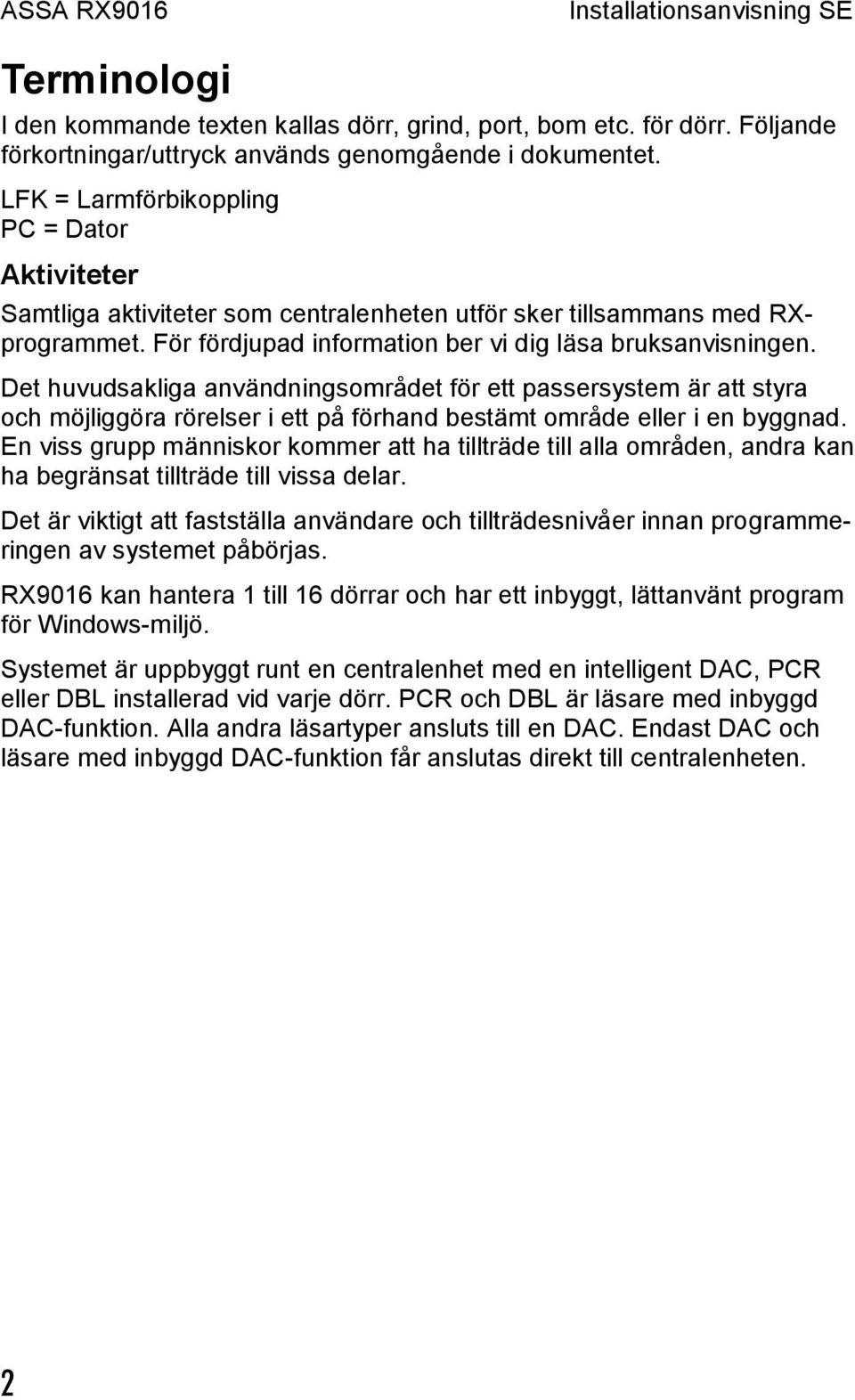 ASSA RX9016 Installationsanvisning SE

Terminologi

I den kommande texten kallas dörr, grind, port, bom etc. för dörr. Följande förkortningar/uttryck används genomgående i dokumentet.

LFK = Larmförbikoppling
PC = Dator

Aktiviteter

Samtliga aktiviteter som centralenheten utför sker tillsammans med RX-programmet. För fördjupad information ber vi dig läsa bruksanvisningen.

Det huvudsakliga användningsområdet för ett passersystem är att styra och möjliggöra rörelser i ett på förhand bestämt område eller i en byggnad. En viss grupp människor kommer att ha tillträde till alla områden, andra kan ha begränsat tillträde till vissa delar.

Det är viktigt att fastställa användare och tillträdesnivåer innan programmeringen av systemet påbörjas.

RX9016 kan hantera 1 till 16 dörrar och har ett inbyggt, lättanvänt program för Windows-miljö.

Systemet är uppbyggt runt en centralenhet med en intelligent DAC, PCR eller DBL installerad vid varje dörr. PCR och DBL är läsare med inbyggd DAC-funktion. Alla andra läsartyper ansluts till en DAC. Endast DAC och läsare med inbyggd DAC-funktion får anslutas direkt till centralenheten.

2